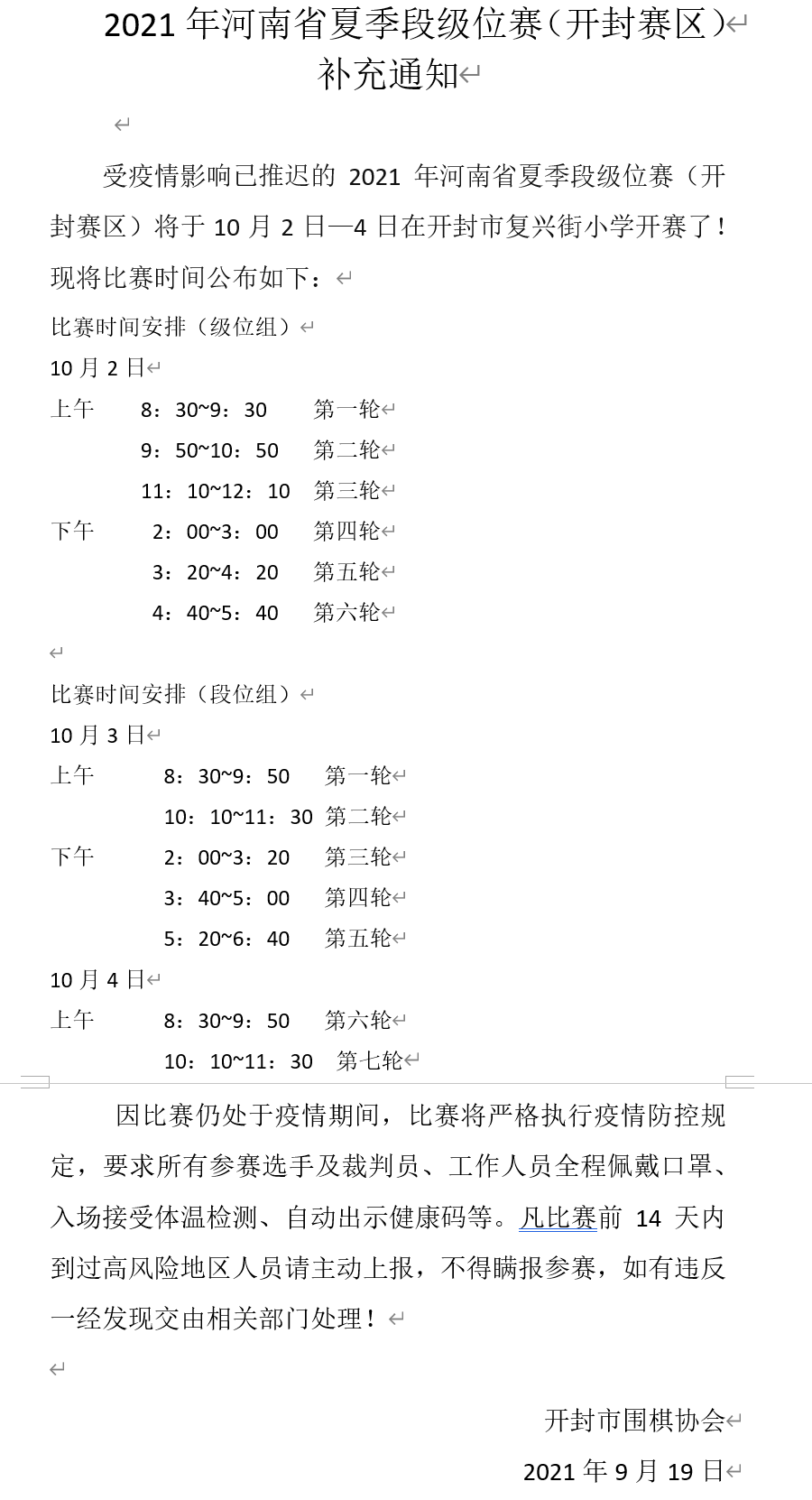 2021 年河南省夏季段级位赛（开封赛区）
补充通知

受疫情影响已推迟的 2021 年河南省夏季段级位赛（开封赛区）将于 10 月 2 日—4 日在开封市复兴街小学开赛了！现将比赛时间公布如下：

比赛时间安排（级位组）
10 月 2 日
上午 8：30~9：30 第一轮
9：50~10：50 第二轮
11：10~12：10 第三轮
下午 2：00~3：00 第四轮
3：20~4：20 第五轮
4：40~5：40 第六轮

比赛时间安排（段位组）
10 月 3 日
上午 8：30~9：50 第一轮
10：10~11：30 第二轮
下午 2：00~3：20 第三轮
3：40~5：00 第四轮
5：20~6：40 第五轮
10 月 4 日
上午 8：30~9：50 第六轮
10：10~11：30 第七轮

因比赛仍处于疫情期间，比赛将严格执行疫情防控规定，要求所有参赛选手及裁判员、工作人员全程佩戴口罩、入场接受体温检测、自动出示健康码等。凡比赛前 14 天内到过高风险地区人员请主动上报，不得瞒报参赛，如有违反一经发现交由相关部门处理！

开封市围棋协会
2021 年 9 月 19 日